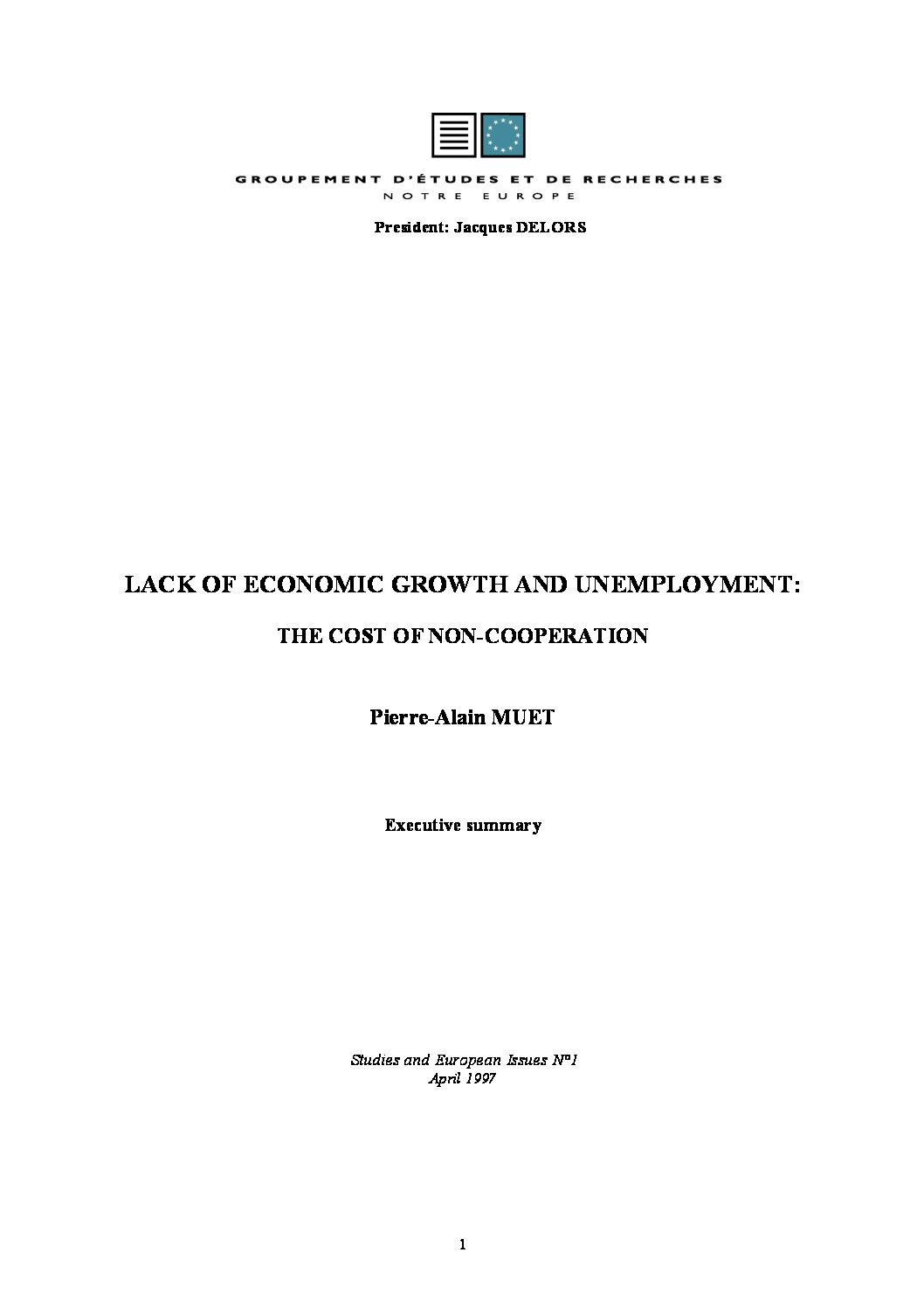 GROUPEMENT D'ÉTUDES ET DE RECHERCHES
NOTRE EUROPE

President: Jacques DELORS

LACK OF ECONOMIC GROWTH AND UNEMPLOYMENT:

THE COST OF NON-COOPERATION

Pierre-Alain MUET

Executive summary

Studies and European Issues N°1
April 1997

1